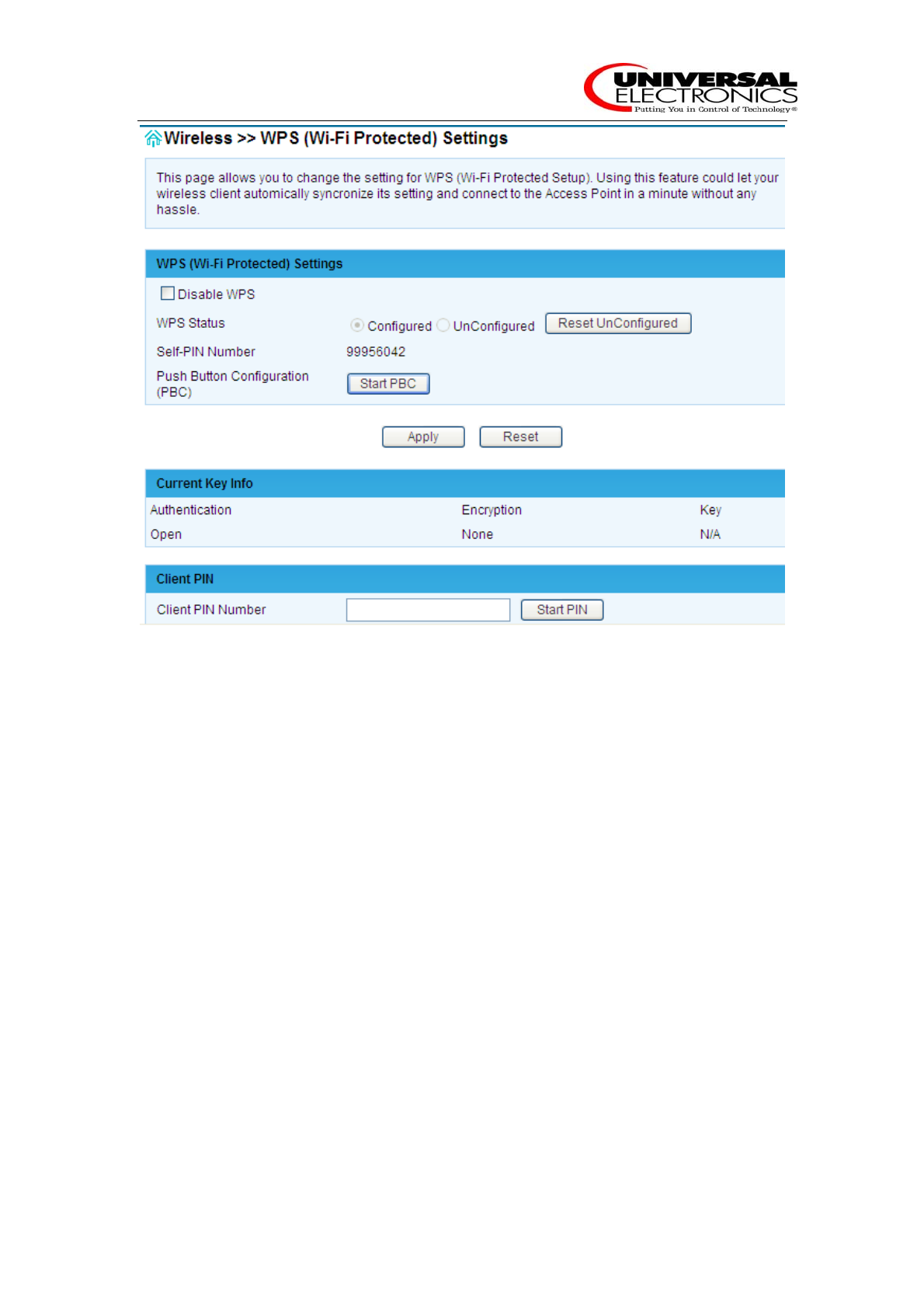 UNIVERSAL
ELECTRONICS
Putting You in Control of Technology®

Wireless >> WPS (Wi-Fi Protected) Settings

This page allows you to change the setting for WPS (Wi-Fi Protected Setup). Using this feature could let your wireless client automically syncronize its setting and connect to the Access Point in a minute without any hassle.

WPS (Wi-Fi Protected) Settings

☐ Disable WPS

WPS Status
Configured UnConfigured Reset UnConfigured

Self-PIN Number
99956042

Push Button Configuration (PBC)
Start PBC

Apply Reset

Current Key Info

| Authentication | Encryption | Key |
|---|---|---|
| Open | None | N/A |

Client PIN

Client PIN Number
Start PIN